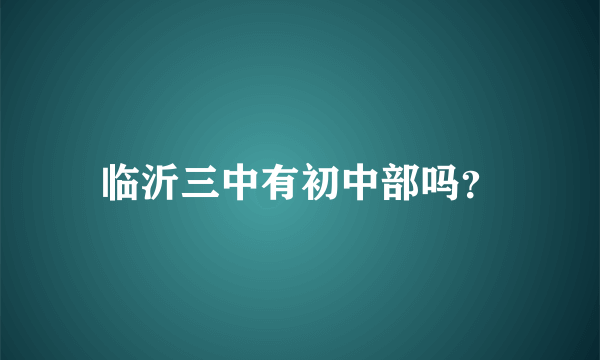 临沂三中有初中部吗?